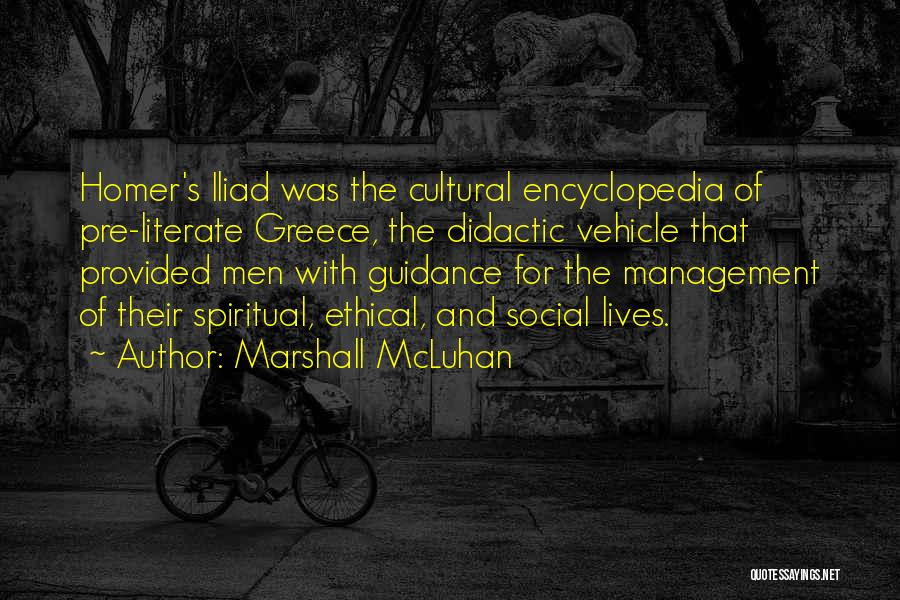 Homer's Iliad was the cultural encyclopedia of pre-literate Greece, the didactic vehicle that provided men with guidance for the management of their spiritual, ethical, and social lives.

~ Author: Marshall McLuhan

QUOTESSAYINGS.NET